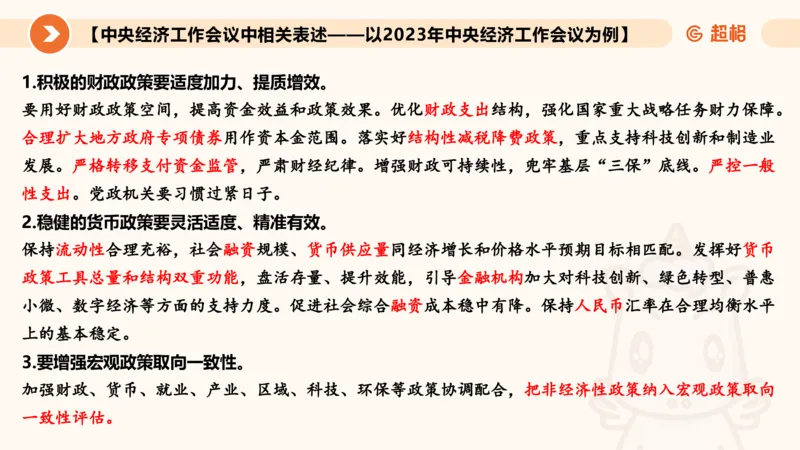 【中央经济工作会议中相关表述——以2023年中央经济工作会议为例】

超格

1.积极的财政政策要适度加力、提质增效。

要用好财政政策空间，提高资金效益和政策效果。优化财政支出结构，强化国家重大战略任务财力保障。合理扩大地方政府专项债券用作资本金范围。落实好结构性减税降费政策，重点支持科技创新和制造业发展。严格转移支付资金监管，严肃财经纪律。增强财政可持续性，兜牢基层“三保”底线。严控一般性支出。党政机关要习惯过紧日子。

2.稳健的货币政策要灵活适度、精准有效。

保持流动性合理充裕，社会融资规模、货币供应量同经济增长和价格水平预期目标相匹配。发挥好货币政策工具总量和结构双重功能，盘活存量、提升效能，引导金融机构加大对科技创新、绿色转型、普惠小微、数字经济等方面的支持力度。促进社会综合融资成本稳中有降。保持人民币汇率在合理均衡水平上的基本稳定。

3.要增强宏观政策取向一致性。

加强财政、货币、就业、产业、区域、科技、环保等政策协调配合，把非经济性政策纳入宏观政策取向一致性评估。